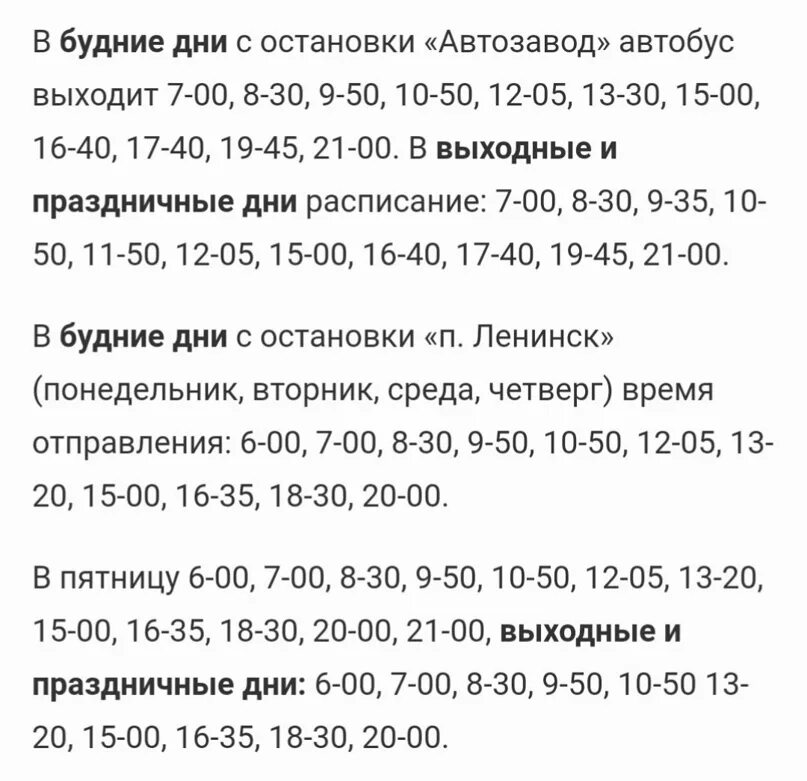 В будние дни с остановки «Автозавод» автобус выходит 7-00, 8-30, 9-50, 10-50, 12-05, 13-30, 15-00, 16-40, 17-40, 19-45, 21-00. В выходные и праздничные дни расписание: 7-00, 8-30, 9-35, 10-50, 11-50, 12-05, 15-00, 16-40, 17-40, 19-45, 21-00.

В будние дни с остановки «п. Ленинск» (понедельник, вторник, среда, четверг) время отправления: 6-00, 7-00, 8-30, 9-50, 10-50, 12-05, 13-20, 15-00, 16-35, 18-30, 20-00.

В пятницу 6-00, 7-00, 8-30, 9-50, 10-50, 12-05, 13-20, 15-00, 16-35, 18-30, 20-00, 21-00, выходные и праздничные дни: 6-00, 7-00, 8-30, 9-50, 10-50 13-20, 15-00, 16-35, 18-30, 20-00.